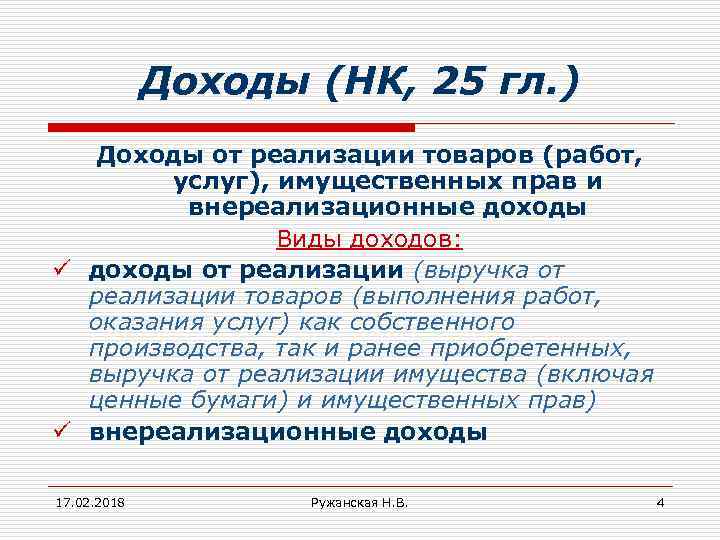 Доходы (НК, 25 гл.)

Доходы от реализации товаров (работ, услуг), имущественных прав и внереализационные доходы

Виды доходов:

✓ доходы от реализации (выручка от реализации товаров (выполнения работ, оказания услуг) как собственного производства, так и ранее приобретенных, выручка от реализации имущества (включая ценные бумаги) и имущественных прав)

✓ внереализационные доходы

17.02.2018 Ружанская Н.В. 4